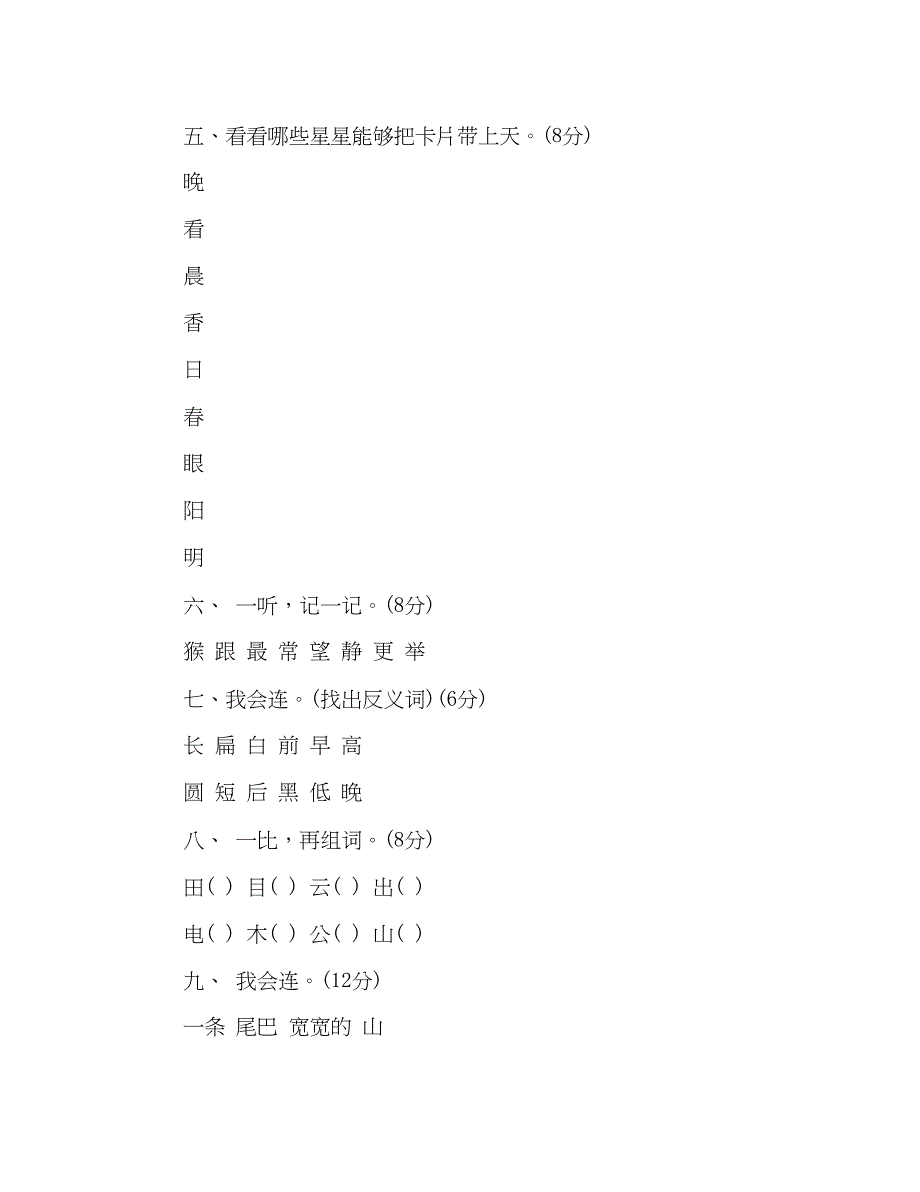 五、看看哪些星星能够把卡片带上天。(8分)

晚

看

晨

香

日

春

眼

阳

明

六、 一听，记一记。(8分)

猴 跟 最 常 望 静 更 举

七、我会连。(找出反义词)(6分)

长 扁 白 前 早 高

圆 短 后 黑 低 晚

八、 一比，再组词。(8分)

田( ) 目( ) 云( ) 出( )

电( ) 木( ) 公( ) 山( )

九、 我会连。(12分)

一条 尾巴 宽宽的 山